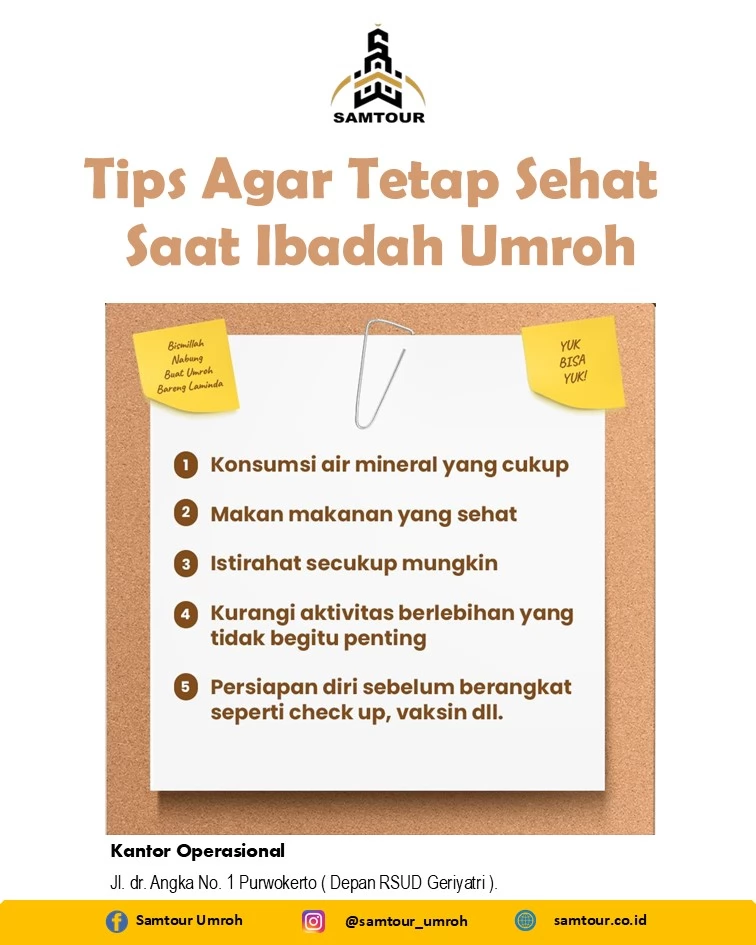 SAMTOUR

Tips Agar Tetap Sehat Saat Ibadah Umroh

Bismillah Nabung Buat Umroh Bareng Laminda

YUK BISA YUK!

1 Konsumsi air mineral yang cukup

2 Makan makanan yang sehat

3 Istirahat secukup mungkin

4 Kurangi aktivitas berlebihan yang tidak begitu penting

5 Persiapan diri sebelum berangkat seperti check up, vaksin dll.

Kantor Operasional

Jl. dr. Angka No. 1 Purwokerto ( Depan RSUD Geriyatri ).

Samtour Umroh

@samtour_umroh

samtour.co.id